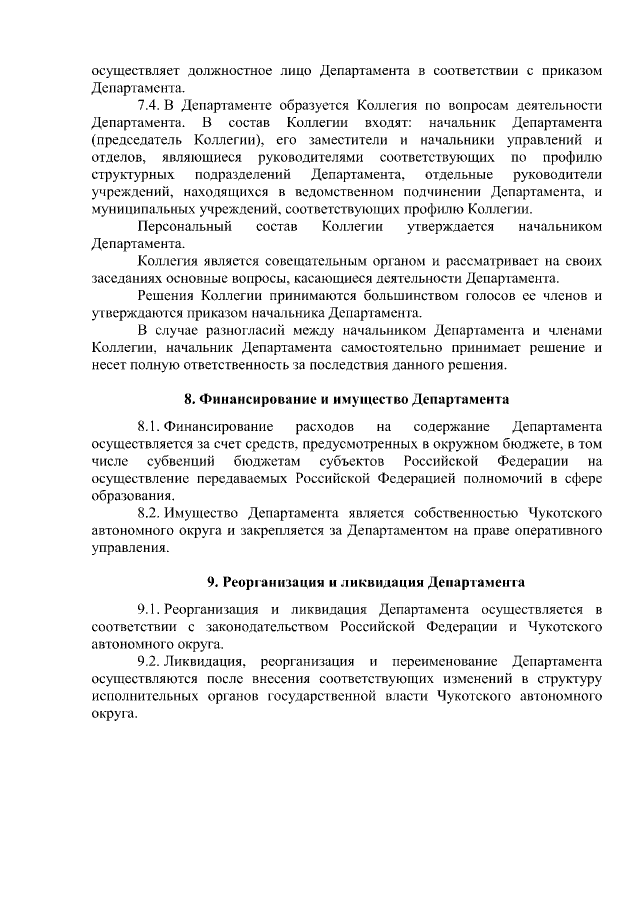 осуществляет должностное лицо Департамента в соответствии с приказом Департамента.

7.4. В Департаменте образуется Коллегия по вопросам деятельности Департамента. В состав Коллегии входят: начальник Департамента (председатель Коллегии), его заместители и начальники управлений и отделов, являющиеся руководителями соответствующих по профилю структурных подразделений Департамента, отдельные руководители учреждений, находящихся в ведомственном подчинении Департамента, и муниципальных учреждений, соответствующих профилю Коллегии.

Персональный состав Коллегии утверждается начальником Департамента.

Коллегия является совещательным органом и рассматривает на своих заседаниях основные вопросы, касающиеся деятельности Департамента.

Решения Коллегии принимаются большинством голосов ее членов и утверждаются приказом начальника Департамента.

В случае разногласий между начальником Департамента и членами Коллегии, начальник Департамента самостоятельно принимает решение и несет полную ответственность за последствия данного решения.

8. Финансирование и имущество Департамента

8.1. Финансирование расходов на содержание Департамента осуществляется за счет средств, предусмотренных в окружном бюджете, в том числе субвенций бюджетам субъектов Российской Федерации на осуществление передаваемых Российской Федерацией полномочий в сфере образования.

8.2. Имущество Департамента является собственностью Чукотского автономного округа и закрепляется за Департаментом на праве оперативного управления.

9. Реорганизация и ликвидация Департамента

9.1. Реорганизация и ликвидация Департамента осуществляется в соответствии с законодательством Российской Федерации и Чукотского автономного округа.

9.2. Ликвидация, реорганизация и переименование Департамента осуществляются после внесения соответствующих изменений в структуру исполнительных органов государственной власти Чукотского автономного округа.